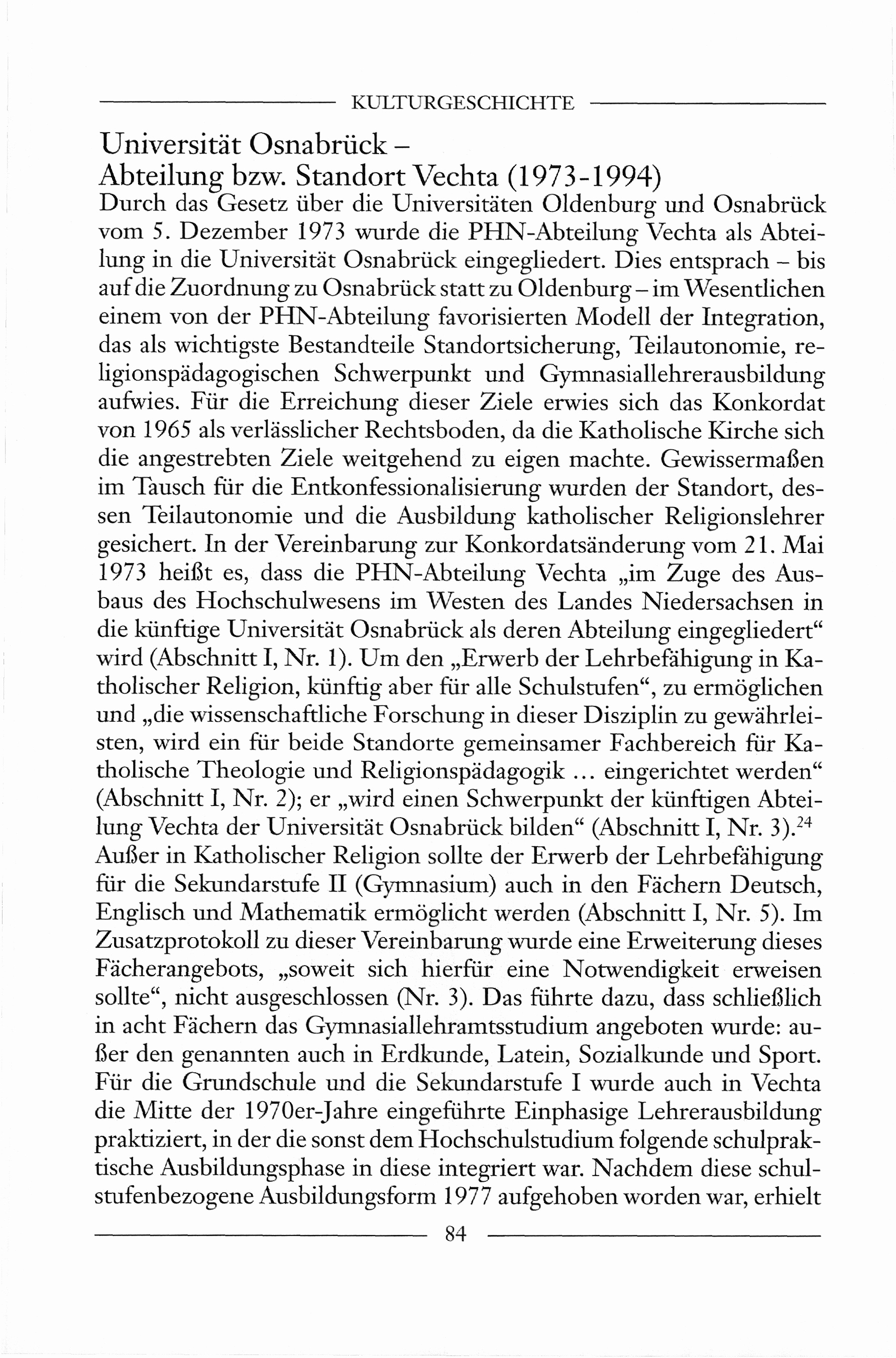 KULTURGESCHICHTE

Universität Osnabrück –
Abteilung bzw. Standort Vechta (1973-1994)

Durch das Gesetz über die Universitäten Oldenburg und Osnabrück vom 5. Dezember 1973 wurde die PHN-Abteilung Vechta als Abteilung in die Universität Osnabrück eingegliedert. Dies entsprach – bis auf die Zuordnung zu Osnabrück statt zu Oldenburg – im Wesentlichen einem von der PHN-Abteilung favorisierten Modell der Integration, das als wichtigste Bestandteile Standortsicherung, Teilautonomie, religionspädagogischen Schwerpunkt und Gymnasiallehrerausbildung aufwies. Für die Erreichung dieser Ziele erwies sich das Konkordat von 1965 als verlässlicher Rechtsboden, da die Katholische Kirche sich die angestrebten Ziele weitgehend zu eigen machte. Gewissermaßen im Tausch für die Entkonfessionalisierung wurden der Standort, dessen Teilautonomie und die Ausbildung katholischer Religionslehrer gesichert. In der Vereinbarung zur Konkordatsänderung vom 21. Mai 1973 heißt es, dass die PHN-Abteilung Vechta „im Zuge des Ausbaus des Hochschulwesens im Westen des Landes Niedersachsen in die künftige Universität Osnabrück als deren Abteilung eingegliedert“ wird (Abschnitt I, Nr. 1). Um den „Erwerb der Lehrbefähigung in Katholischer Religion, künftig aber für alle Schulstufen“, zu ermöglichen und „die wissenschaftliche Forschung in dieser Disziplin zu gewährleisten, wird ein für beide Standorte gemeinsamer Fachbereich für Katholische Theologie und Religionspädagogik … eingerichtet werden“ (Abschnitt I, Nr. 2); er „wird einen Schwerpunkt der künftigen Abteilung Vechta der Universität Osnabrück bilden“ (Abschnitt I, Nr. 3).$^{24}$ Außer in Katholischer Religion sollte der Erwerb der Lehrbefähigung für die Sekundarstufe II (Gymnasium) auch in den Fächern Deutsch, Englisch und Mathematik ermöglicht werden (Abschnitt I, Nr. 5). Im Zusatzprotokoll zu dieser Vereinbarung wurde eine Erweiterung dieses Fächerangebots, „soweit sich hierfür eine Notwendigkeit erweisen sollte“, nicht ausgeschlossen (Nr. 3). Das führte dazu, dass schließlich in acht Fächern das Gymnasiallehramtsstudium angeboten wurde: außer den genannten auch in Erdkunde, Latein, Sozialkunde und Sport. Für die Grundschule und die Sekundarstufe I wurde auch in Vechta die Mitte der 1970er-Jahre eingeführte Einphasige Lehrerausbildung praktiziert, in der die sonst dem Hochschulstudium folgende schulpraktische Ausbildungsphase in diese integriert war. Nachdem diese schulstufenbezogene Ausbildungsform 1977 aufgehoben worden war, erhielt

84